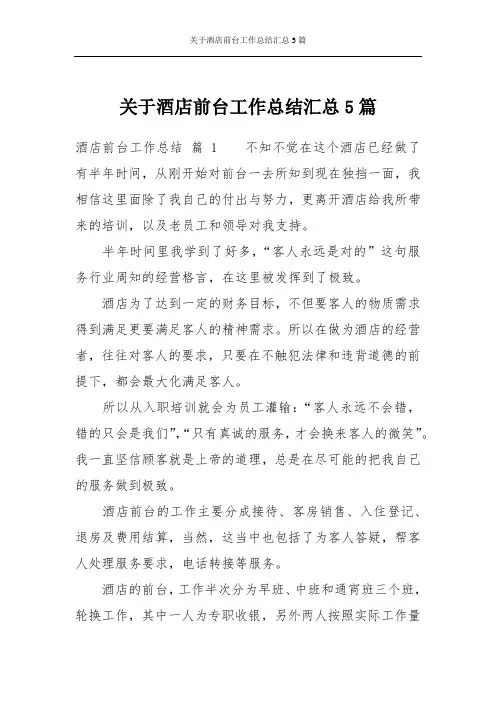 关于酒店前台工作总结汇总 5 篇

关于酒店前台工作总结汇总 5 篇

酒店前台工作总结 篇 1　　不知不觉在这个酒店已经做了有半年时间，从刚开始对前台一去所知到现在独挡一面，我相信这里面除了我自己的付出与努力，更离开酒店给我所带来的培训，以及老员工和领导对我支持。

半年时间里我学到了好多，“客人永远是对的”这句服务行业周知的经营格言，在这里被发挥到了极致。

酒店为了达到一定的财务目标，不但要客人的物质需求得到满足更要满足客人的精神需求。所以在做为酒店的经营者，往往对客人的要求，只要在不触犯法律和违背道德的前提下，都会最大化满足客人。

所以从入职培训就会为员工灌输：“客人永远不会错，错的只会是我们”，“只有真诚的服务，才会换来客人的微笑”。我一直坚信顾客就是上帝的道理，总是在尽可能的把我自己的服务做到极致。

酒店前台的工作主要分成接待、客房销售、入住登记、退房及费用结算，当然，这当中也包括了为客人答疑，帮客人处理服务要求，电话转接等服务。

酒店的前台，工作半次分为早班、中班和通宵班三个班，轮换工作，其中一人为专职收银，另外两人按照实际工作量